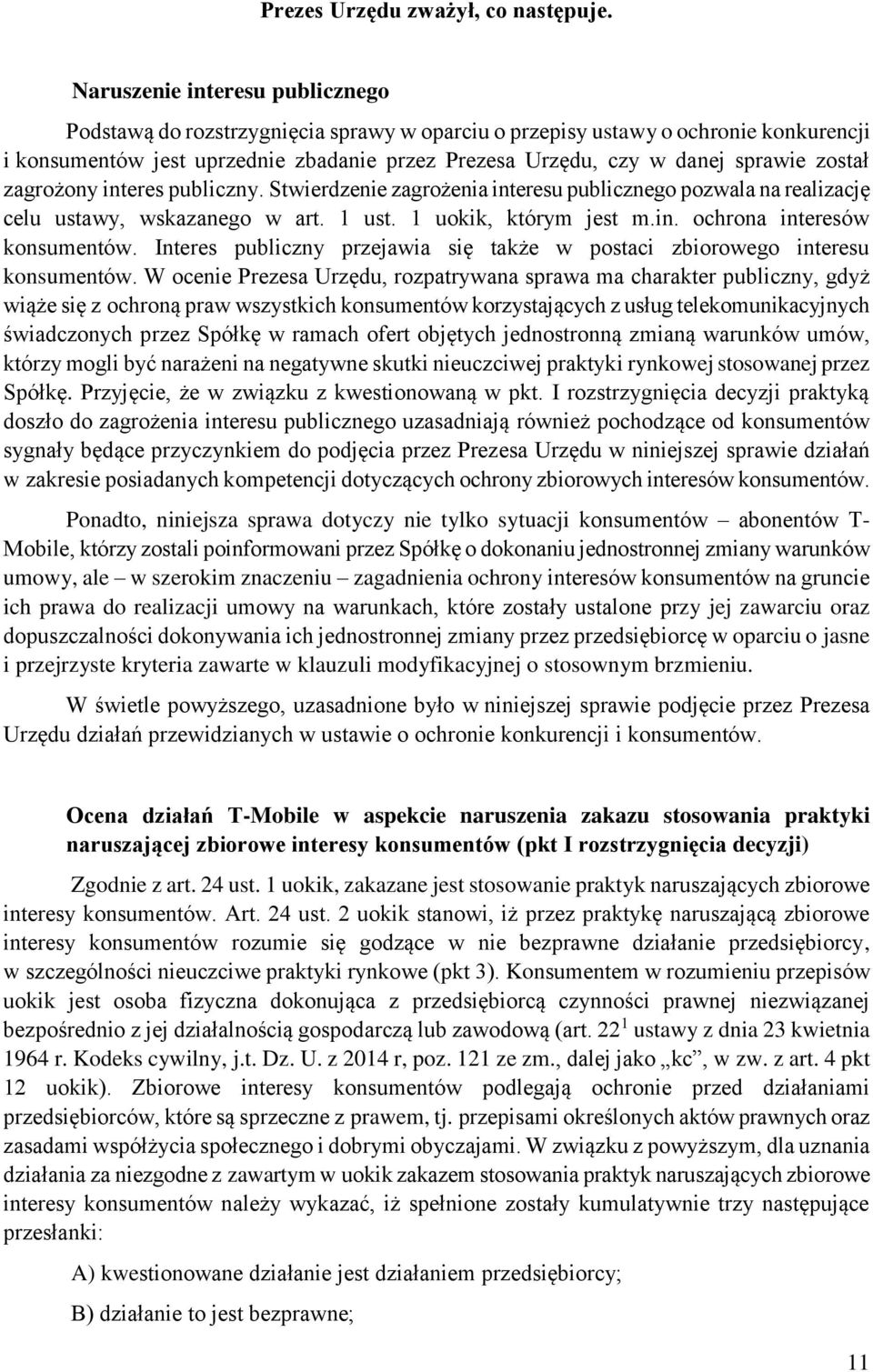 Prezes Urzędu zważył, co następuje.

Naruszenie interesu publicznego

Podstawą do rozstrzygnięcia sprawy w oparciu o przepisy ustawy o ochronie konkurencji i konsumentów jest uprzednie zbadanie przez Prezesa Urzędu, czy w danej sprawie został zagrożony interes publiczny. Stwierdzenie zagrożenia interesu publicznego pozwala na realizację celu ustawy, wskazanego w art. 1 ust. 1 uokik, którym jest m.in. ochrona interesów konsumentów. Interes publiczny przejawia się także w postaci zbiorowego interesu konsumentów. W ocenie Prezesa Urzędu, rozpatrywana sprawa ma charakter publiczny, gdyż wiąże się z ochroną praw wszystkich konsumentów korzystających z usług telekomunikacyjnych świadczonych przez Spółkę w ramach ofert objętych jednostronną zmianą warunków umów, którzy mogli być narażeni na negatywne skutki nieuczciwej praktyki rynkowej stosowanej przez Spółkę. Przyjęcie, że w związku z kwestionowaną w pkt. I rozstrzygnięcia decyzji praktyką doszło do zagrożenia interesu publicznego uzasadniają również pochodzące od konsumentów sygnały będące przyczynkiem do podjęcia przez Prezesa Urzędu w niniejszej sprawie działań w zakresie posiadanych kompetencji dotyczących ochrony zbiorowych interesów konsumentów.

Ponadto, niniejsza sprawa dotyczy nie tylko sytuacji konsumentów – abonentów T-Mobile, którzy zostali poinformowani przez Spółkę o dokonaniu jednostronnej zmiany warunków umowy, ale – w szerokim znaczeniu – zagadnienia ochrony interesów konsumentów na gruncie ich prawa do realizacji umowy na warunkach, które zostały ustalone przy jej zawarciu oraz dopuszczalności dokonywania ich jednostronnej zmiany przez przedsiębiorcę w oparciu o jasne i przejrzyste kryteria zawarte w klauzuli modyfikacyjnej o stosownym brzmieniu.

W świetle powyższego, uzasadnione było w niniejszej sprawie podjęcie przez Prezesa Urzędu działań przewidzianych w ustawie o ochronie konkurencji i konsumentów.

Ocena działań T-Mobile w aspekcie naruszenia zakazu stosowania praktyki naruszającej zbiorowe interesy konsumentów (pkt I rozstrzygnięcia decyzji)

Zgodnie z art. 24 ust. 1 uokik, zakazane jest stosowanie praktyk naruszających zbiorowe interesy konsumentów. Art. 24 ust. 2 uokik stanowi, iż przez praktykę naruszającą zbiorowe interesy konsumentów rozumie się godzące w nie bezprawne działanie przedsiębiorcy, w szczególności nieuczciwe praktyki rynkowe (pkt 3). Konsumentem w rozumieniu przepisów uokik jest osoba fizyczna dokonująca z przedsiębiorcą czynności prawnej niezwiązanej bezpośrednio z jej działalnością gospodarczą lub zawodową (art. $22^1$ ustawy z dnia 23 kwietnia 1964 r. Kodeks cywilny, j.t. Dz. U. z 2014 r, poz. 121 ze zm., dalej jako „kc”, w zw. z art. 4 pkt 12 uokik). Zbiorowe interesy konsumentów podlegają ochronie przed działaniami przedsiębiorców, które są sprzeczne z prawem, tj. przepisami określonych aktów prawnych oraz zasadami współżycia społecznego i dobrymi obyczajami. W związku z powyższym, dla uznania działania za niezgodne z zawartym w uokik zakazem stosowania praktyk naruszających zbiorowe interesy konsumentów należy wykazać, iż spełnione zostały kumulatywnie trzy następujące przesłanki:

A) kwestionowane działanie jest działaniem przedsiębiorcy;

B) działanie to jest bezprawne;

11